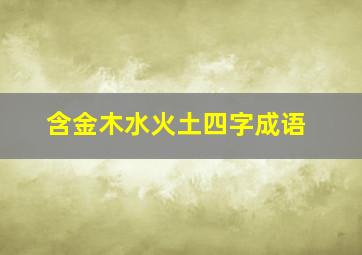 含金木水火土四字成语